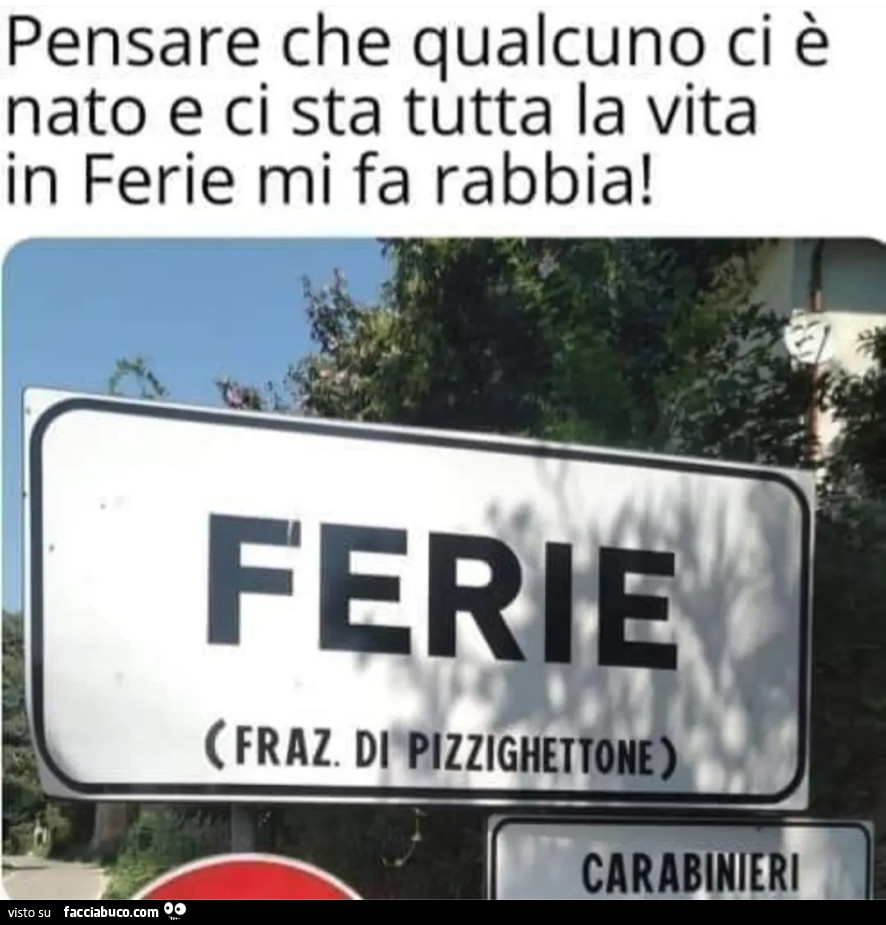 Pensare che qualcuno ci è nato e ci sta tutta la vita in Ferie mi fa rabbia!

FERIE
(FRAZ. DI PIZZIGHETTONE)

CARABINIERI

visto su facciabuco.com